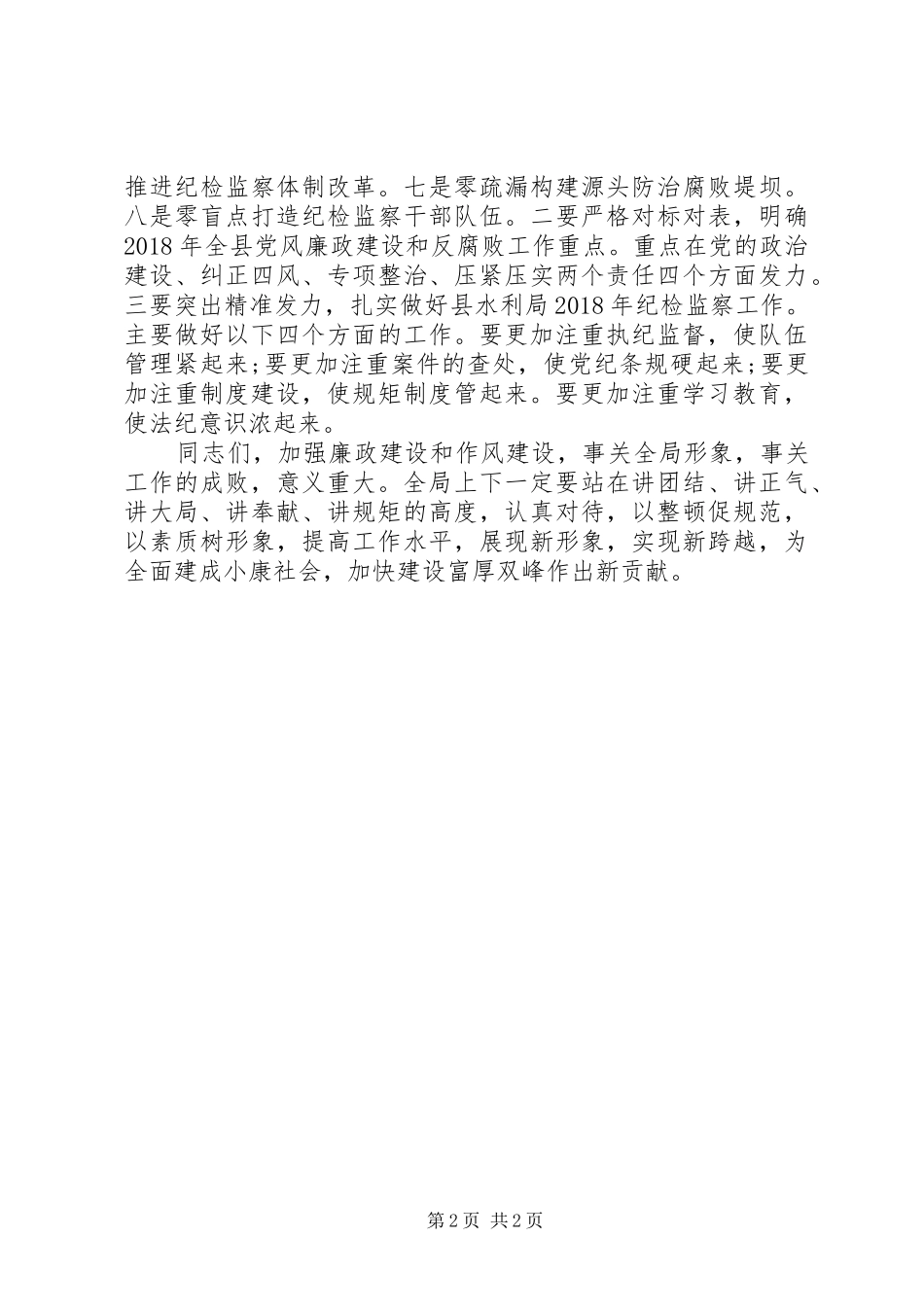 推进纪检监察体制改革。七是零疏漏构建源头防治腐败堤坝。八是零盲点打造纪检监察干部队伍。二要严格对标对表，明确2018年全县党风廉政建设和反腐败工作重点。重点在党的政治建设、纠正四风、专项整治、压紧压实两个责任四个方面发力。三要突出精准发力，扎实做好县水利局2018年纪检监察工作。主要做好以下四个方面的工作。要更加注重执纪监督，使队伍管理紧起来;要更加注重案件的查处，使党纪条规硬起来;要更加注重制度建设，使规矩制度管起来。要更加注重学习教育，使法纪意识浓起来。

同志们，加强廉政建设和作风建设，事关全局形象，事关工作的成败，意义重大。全局上下一定要站在讲团结、讲正气、讲大局、讲奉献、讲规矩的高度，认真对待，以整顿促规范，以素质树形象，提高工作水平，展现新形象，实现新跨越，为全面建成小康社会，加快建设富厚双峰作出新贡献。

第2页 共2页